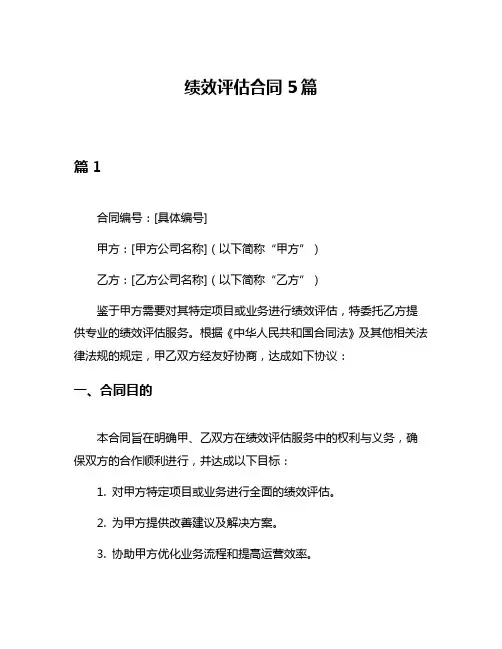 绩效评估合同 5 篇

篇 1

合同编号：[具体编号]

甲方：[甲方公司名称]（以下简称“甲方”）

乙方：[乙方公司名称]（以下简称“乙方”）

鉴于甲方需要对其特定项目或业务进行绩效评估，特委托乙方提供专业的绩效评估服务。根据《中华人民共和国合同法》及其他相关法律法规的规定，甲乙双方经友好协商，达成如下协议：

一、合同目的

本合同旨在明确甲、乙双方在绩效评估服务中的权利与义务，确保双方的合作顺利进行，并达成以下目标：

1. 对甲方特定项目或业务进行全面的绩效评估。

2. 为甲方提供改善建议及解决方案。

3. 协助甲方优化业务流程和提高运营效率。